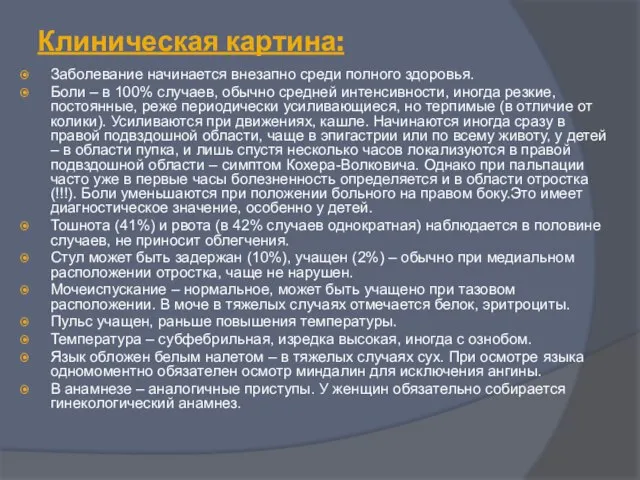 Клиническая картина:

Заболевание начинается внезапно среди полного здоровья.

Боли – в 100% случаев, обычно средней интенсивности, иногда резкие, постоянные, реже периодически усиливающиеся, но терпимые (в отличие от колики). Усиливаются при движениях, кашле. Начинаются иногда сразу в правой подвздошной области, чаще в эпигастрии или по всему животу, у детей – в области пупка, и лишь спустя несколько часов локализуются в правой подвздошной области – симптом Кохера-Волковича. Однако при пальпации часто уже в первые часы болезненность определяется и в области отростка (!!!). Боли уменьшаются при положении больного на правом боку.Это имеет диагностическое значение, особенно у детей.

Тошнота (41%) и рвота (в 42% случаев однократная) наблюдается в половине случаев, не приносит облегчения.

Стул может быть задержан (10%), учащен (2%) – обычно при медиальном расположении отростка, чаще не нарушен.

Мочеиспускание – нормальное, может быть учащено при тазовом расположении. В моче в тяжелых случаях отмечается белок, эритроциты.

Пульс учащен, раньше повышения температуры.

Температура – субфебрильная, изредка высокая, иногда с ознобом.

Язык обложен белым налетом – в тяжелых случаях сух. При осмотре языка одномоментно обязателен осмотр миндалин для исключения ангины.

В анамнезе – аналогичные приступы. У женщин обязательно собирается гинекологический анамнез.